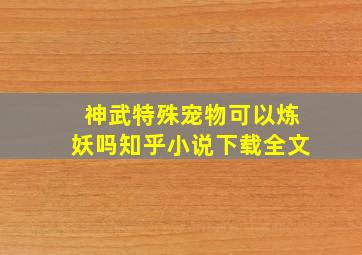 神武特殊宠物可以炼妖吗知乎小说下载全文